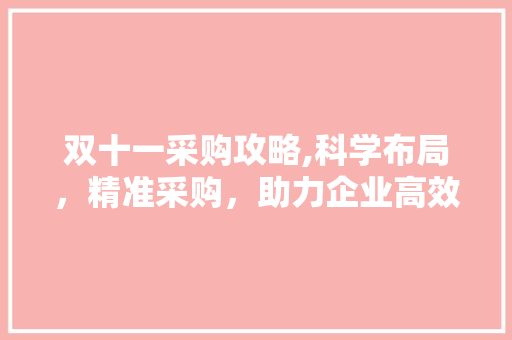 双十一采购攻略,科学布局，精准采购，助力企业高效